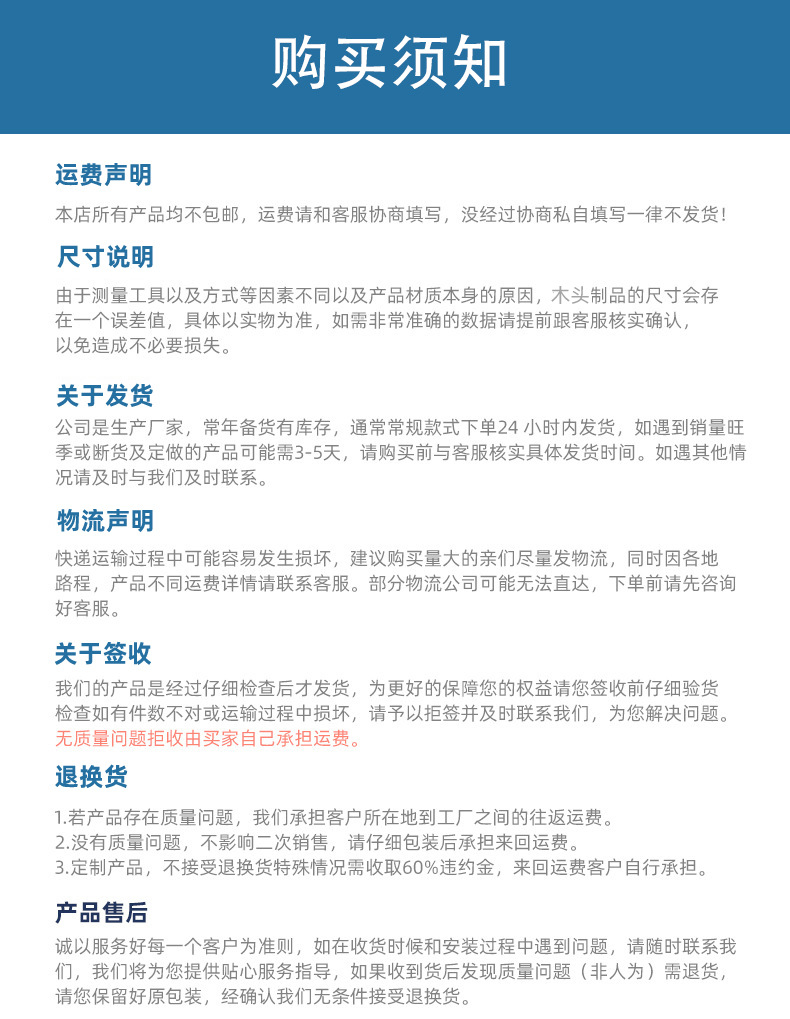 购买须知

运费声明

本店所有产品均不包邮，运费请和客服协商填写，没经过协商私自填写一律不发货！

尺寸说明

由于测量工具以及方式等因素不同以及产品材质本身的原因，木头制品的尺寸会存在一个误差值，具体以实物为准，如需非常准确的数据请提前跟客服核实确认，以免造成不必要损失。

关于发货

公司是生产厂家，常年备货有库存，通常常规款式下单24小时内发货，如遇到销量旺季或断货及定做的产品可能需3-5天，请购买前与客服核实具体发货时间。如遇其他情况请及时与我们及时联系。

物流声明

快递运输过程中可能容易发生损坏，建议购买量大的亲们尽量发物流，同时因各地路程，产品不同运费详情请联系客服。部分物流公司可能无法直达，下单前请先咨询好客服。

关于签收

我们的产品是经过仔细检查后才发货，为更好的保障您的权益请您签收前仔细验货检查如有件数不对或运输过程中损坏，请予以拒签并及时联系我们，为您解决问题。无质量问题拒收由买家自己承担运费。

退换货

1.若产品存在质量问题，我们承担客户所在地到工厂之间的往返运费。
2.没有质量问题，不影响二次销售，请仔细包装后承担来回运费。
3.定制产品，不接受退换货特殊情况需收取60%违约金，来回运费客户自行承担。

产品售后

诚以服务好每一个客户为准则，如在收货时候和安装过程中遇到问题，请随时联系我们，我们将为您提供贴心服务指导，如果收到货后发现质量问题（非人为）需退货，请您保留好原包装，经确认我们无条件接受退换货。